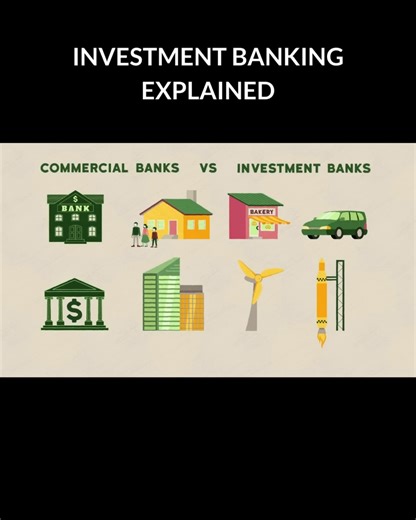 INVESTMENT BANKING EXPLAINED

COMMERCIAL BANKS VS INVESTMENT BANKS

$
BANK

BAKERY

$